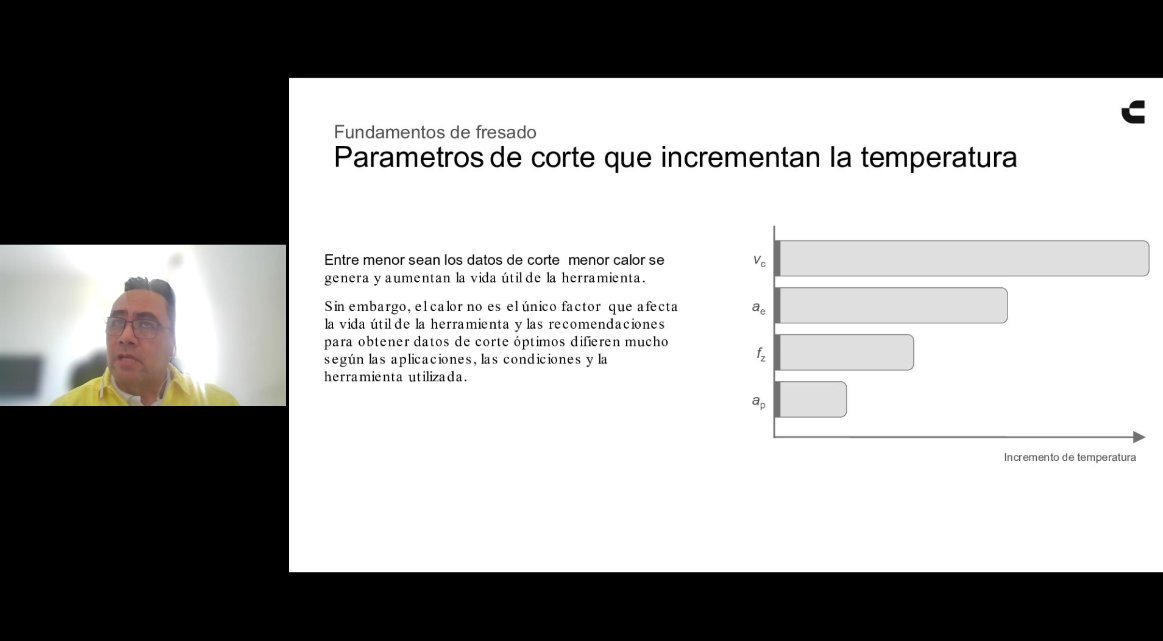 Fundamentos de fresado
Parametros de corte que incrementan la temperatura

Entre menor sean los datos de corte menor calor se genera y aumentan la vida útil de la herramienta.

Sin embargo, el calor no es el único factor que afecta la vida útil de la herramienta y las recomendaciones para obtener datos de corte óptimos difieren mucho según las aplicaciones, las condiciones y la herramienta utilizada.

$v_c$
$a_e$
$f_z$
$a_p$

Incremento de temperatura